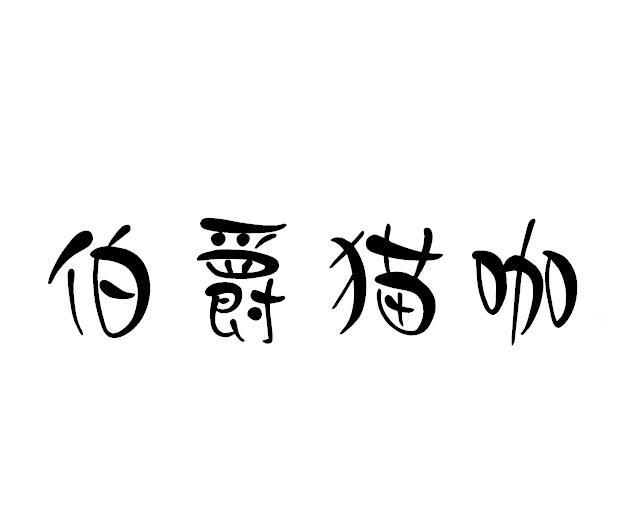 伯爵猫咖